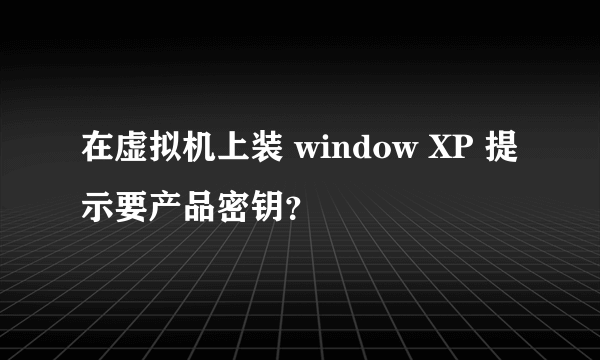 在虚拟机上装 window XP 提示要产品密钥?